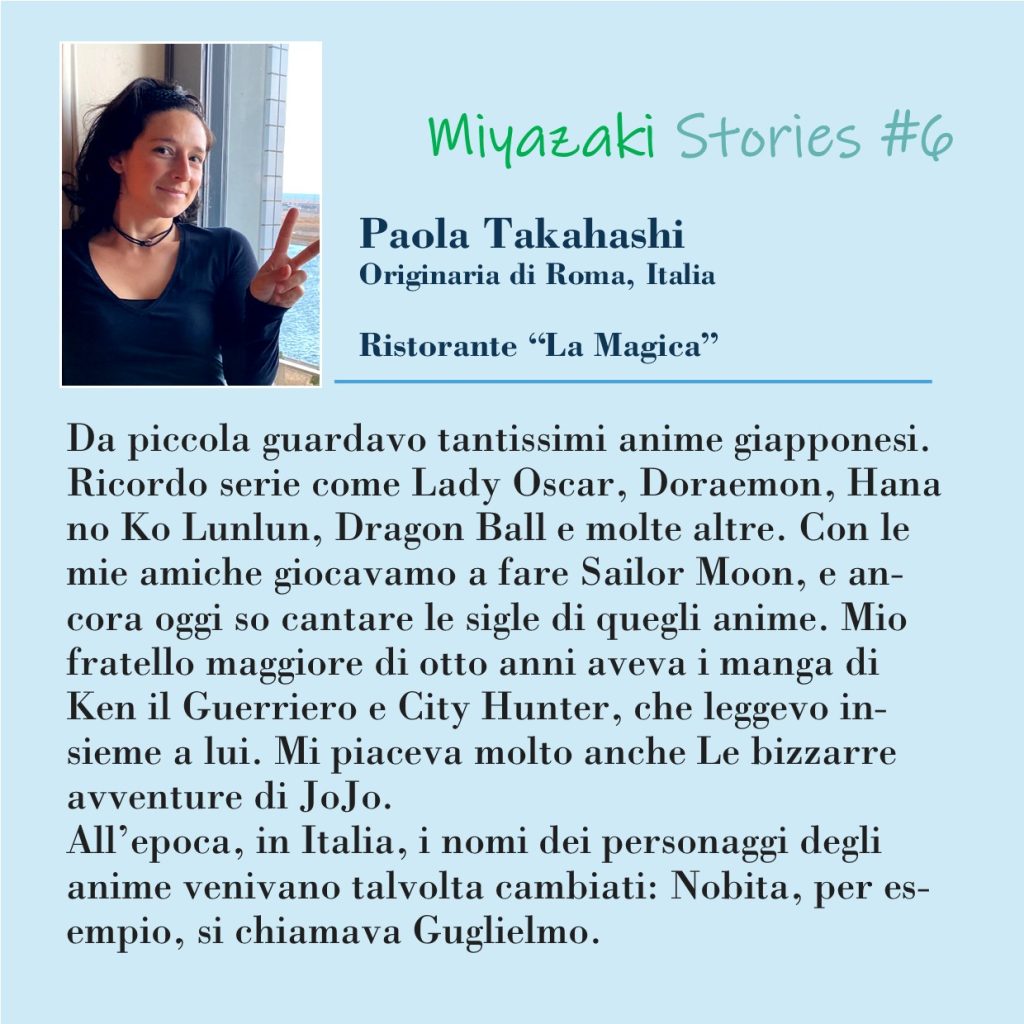 Miyazaki Stories #6

Paola Takahashi
Originaria di Roma, Italia

Ristorante "La Magica"

Da piccola guardavo tantissimi anime giapponesi. Ricordo serie come Lady Oscar, Doraemon, Hana no Ko Lunlun, Dragon Ball e molte altre. Con le mie amiche giocavamo a fare Sailor Moon, e ancora oggi so cantare le sigle di quegli anime. Mio fratello maggiore di otto anni aveva i manga di Ken il Guerriero e City Hunter, che leggevo insieme a lui. Mi piaceva molto anche Le bizzarre avventure di JoJo.
All'epoca, in Italia, i nomi dei personaggi degli anime venivano talvolta cambiati: Nobita, per esempio, si chiamava Guglielmo.